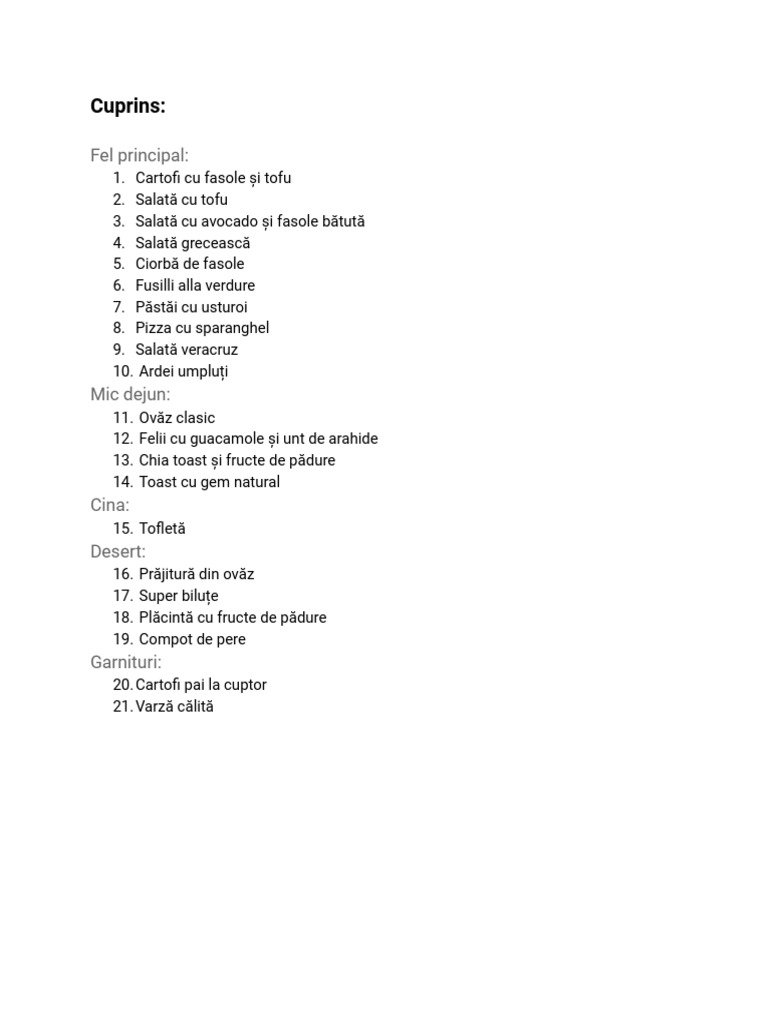 Cuprins:

Fel principal:
1. Cartofi cu fasole și tofu
2. Salată cu tofu
3. Salată cu avocado și fasole bătută
4. Salată grecească
5. Ciorbă de fasole
6. Fusilli alla verdure
7. Păstăi cu usturoi
8. Pizza cu sparanghel
9. Salată veracruz
10. Ardei umpluți
Mic dejun:
11. Ovăz clasic
12. Felii cu guacamole și unt de arahide
13. Chia toast și fructe de pădure
14. Toast cu gem natural
Cina:
15. Tofletă
Desert:
16. Prăjitură din ovăz
17. Super biluțe
18. Plăcintă cu fructe de pădure
19. Compot de pere
Garnituri:
20. Cartofi pai la cuptor
21. Varză călită